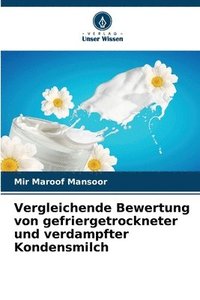 VERLAG
Unser Wissen

Mir Maroof Mansoor

Vergleichende Bewertung von gefriergetrockneter und verdampfter Kondensmilch